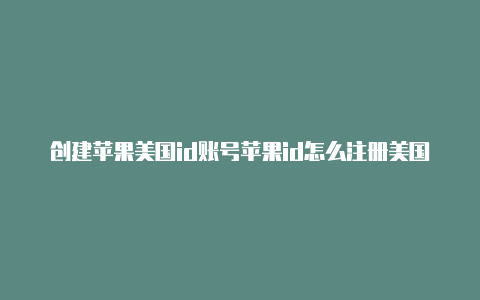 创建苹果美国id账号苹果id怎么注册美国